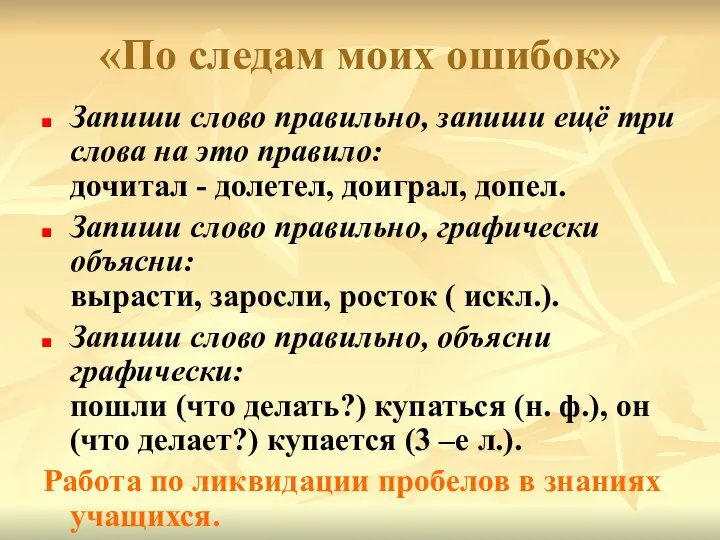 «По следам моих ошибок»

Запиши слово правильно, запиши ещё три слова на это правило:
дочитал - долетел, доиграл, допел.

Запиши слово правильно, графически объясни:
вырасти, заросли, росток ( искл.).

Запиши слово правильно, объясни графически:
пошли (что делать?) купаться (н. ф.), он (что делает?) купается (3 –е л.).

Работа по ликвидации пробелов в знаниях учащихся.